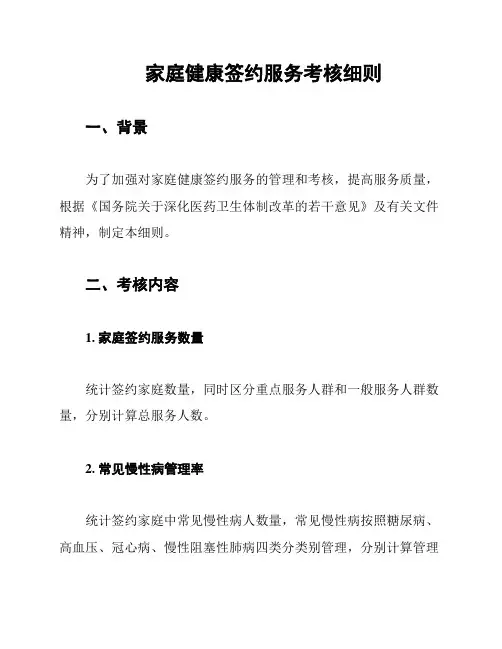 家庭健康签约服务考核细则

一、背景

为了加强对家庭健康签约服务的管理和考核，提高服务质量，根据《国务院关于深化医药卫生体制改革的若干意见》及有关文件精神，制定本细则。

二、考核内容

1. 家庭签约服务数量

统计签约家庭数量，同时区分重点服务人群和一般服务人群数量，分别计算总服务人数。

2. 常见慢性病管理率

统计签约家庭中常见慢性病人数量，常见慢性病按照糖尿病、高血压、冠心病、慢性阻塞性肺病四类分类别管理，分别计算管理